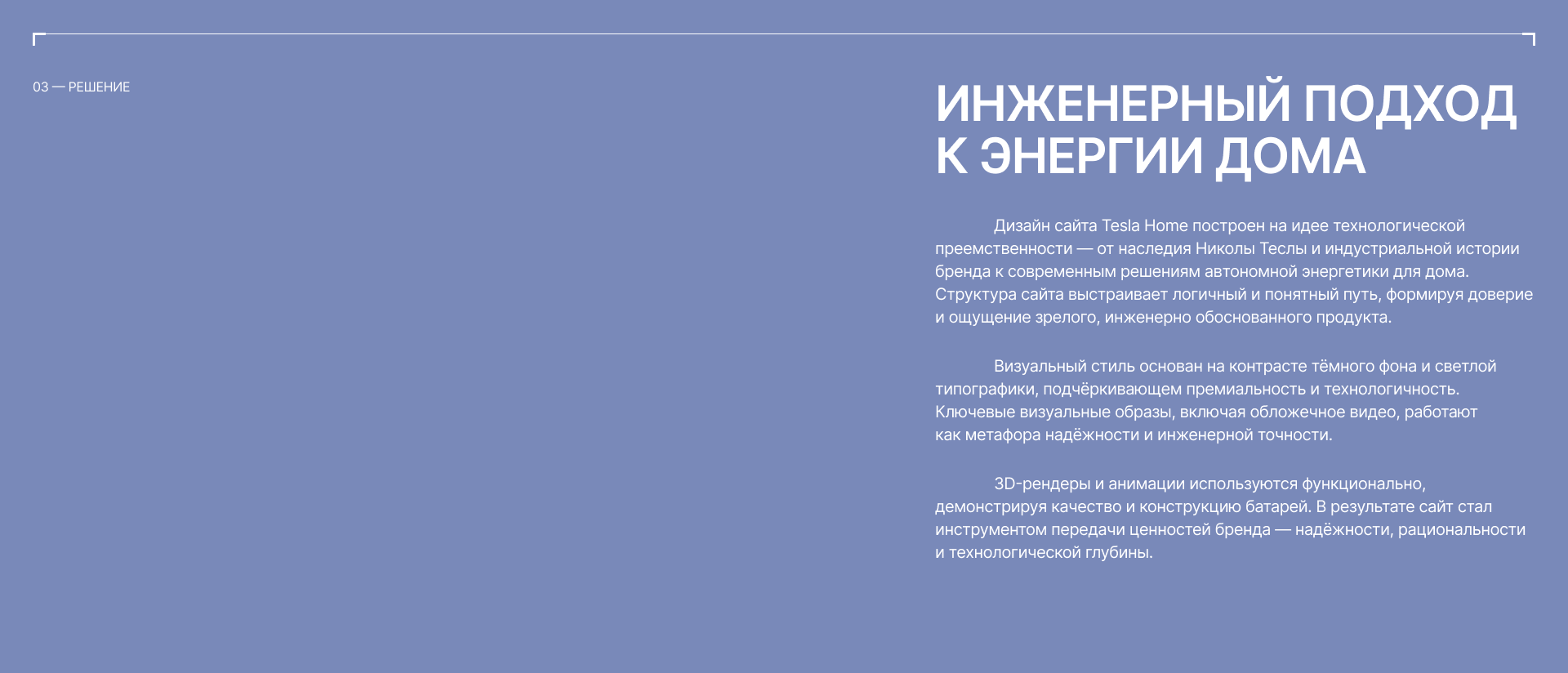 03 — РЕШЕНИЕ

ИНЖЕНЕРНЫЙ ПОДХОД
К ЭНЕРГИИ ДОМА

Дизайн сайта Tesla Home построен на идее технологической преемственности — от наследия Николы Теслы и индустриальной истории бренда к современным решениям автономной энергетики для дома. Структура сайта выстраивает логичный и понятный путь, формируя доверие и ощущение зрелого, инженерно обоснованного продукта.

Визуальный стиль основан на контрасте тёмного фона и светлой типографики, подчёркивающем премиальность и технологичность. Ключевые визуальные образы, включая обложечное видео, работают как метафора надёжности и инженерной точности.

3D-рендеры и анимации используются функционально, демонстрируя качество и конструкцию батарей. В результате сайт стал инструментом передачи ценностей бренда — надёжности, рациональности и технологической глубины.